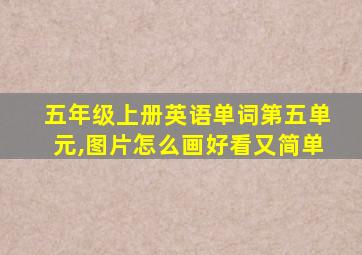 五年级上册英语单词第五单元,图片怎么画好看又简单